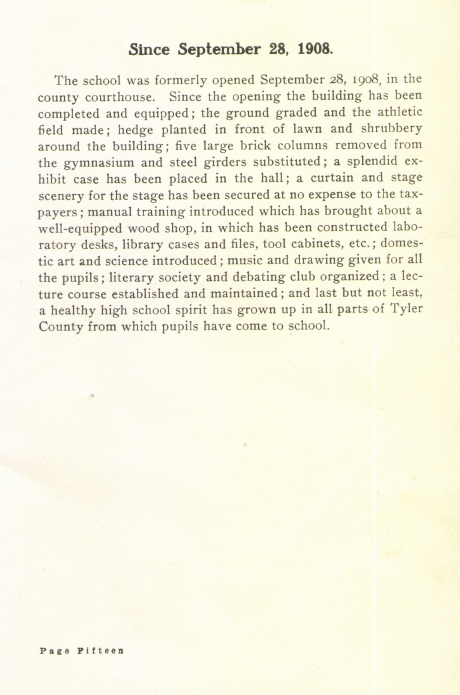 Since September 28, 1908.

The school was formerly opened September 28, 1908, in the county courthouse. Since the opening the building has been completed and equipped; the ground graded and the athletic field made; hedge planted in front of lawn and shrubbery around the building; five large brick columns removed from the gymnasium and steel girders substituted; a splendid exhibit case has been placed in the hall; a curtain and stage scenery for the stage has been secured at no expense to the taxpayers; manual training introduced which has brought about a well-equipped wood shop, in which has been constructed laboratory desks, library cases and files, tool cabinets, etc.; domestic art and science introduced; music and drawing given for all the pupils; literary society and debating club organized; a lecture course established and maintained; and last but not least, a healthy high school spirit has grown up in all parts of Tyler County from which pupils have come to school.

Page Fifteen